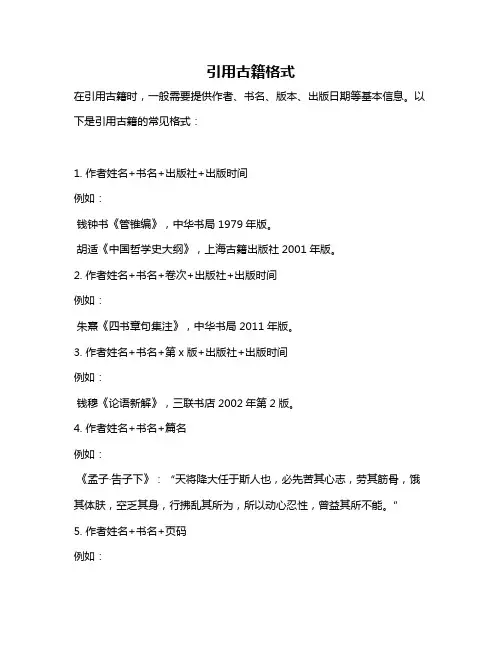 引用古籍格式

在引用古籍时，一般需要提供作者、书名、版本、出版日期等基本信息。以下是引用古籍的常见格式：

1. 作者姓名+书名+出版社+出版时间

例如：

钱钟书《管锥编》，中华书局 1979 年版。

胡适《中国哲学史大纲》，上海古籍出版社 2001 年版。

2. 作者姓名+书名+卷次+出版社+出版时间

例如：

朱熹《四书章句集注》，中华书局 2011 年版。

3. 作者姓名+书名+第 x 版+出版社+出版时间

例如：

钱穆《论语新解》，三联书店 2002 年第 2 版。

4. 作者姓名+书名+篇名

例如：

《孟子·告子下》："天将降大任于斯人也，必先苦其心志，劳其筋骨，饿其体肤，空乏其身，行拂乱其所为，所以动心忍性，曾益其所不能。"

5. 作者姓名+书名+页码

例如：